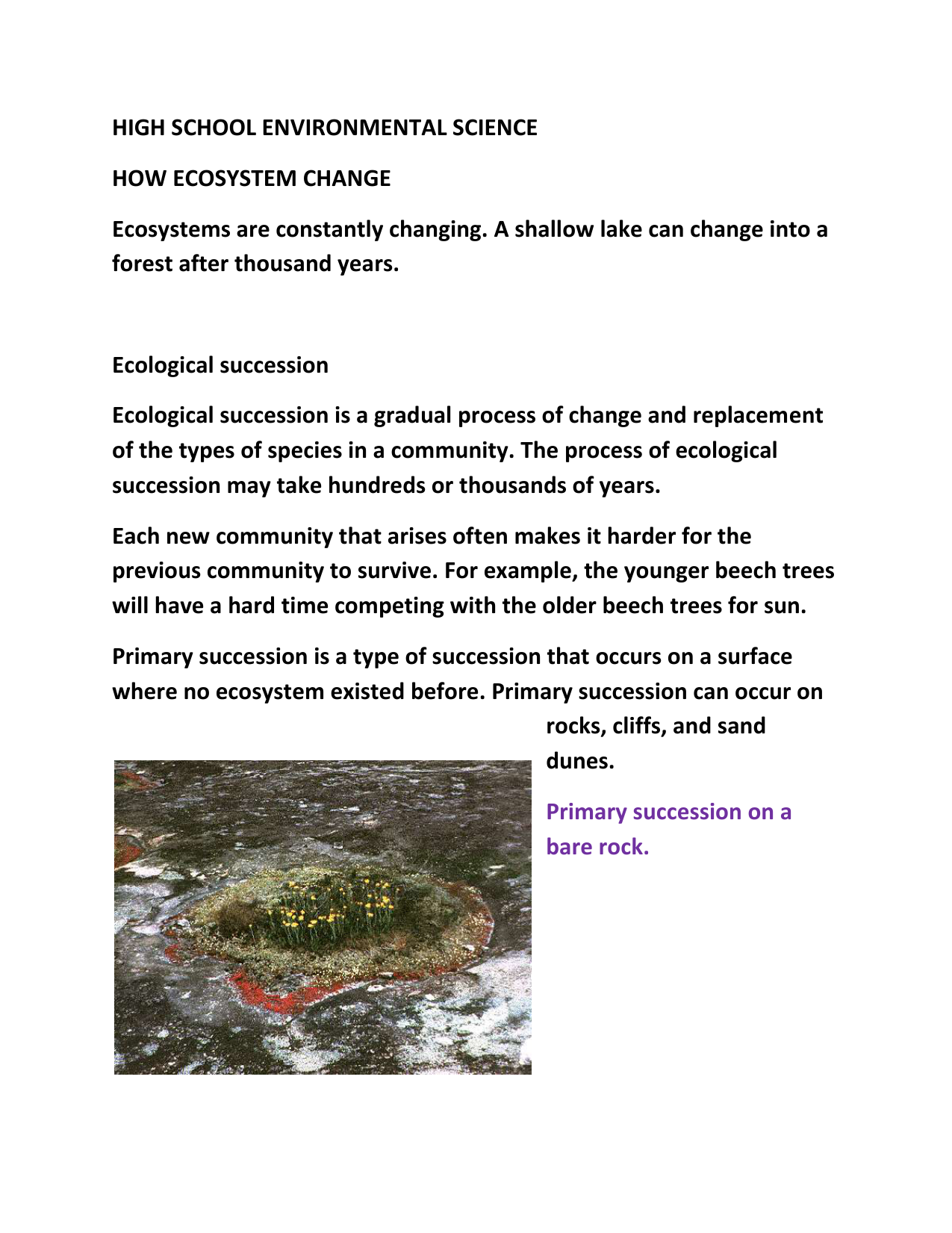 HIGH SCHOOL ENVIRONMENTAL SCIENCE

HOW ECOSYSTEM CHANGE

Ecosystems are constantly changing. A shallow lake can change into a forest after thousand years.

Ecological succession

Ecological succession is a gradual process of change and replacement of the types of species in a community. The process of ecological succession may take hundreds or thousands of years.

Each new community that arises often makes it harder for the previous community to survive. For example, the younger beech trees will have a hard time competing with the older beech trees for sun.

Primary succession is a type of succession that occurs on a surface where no ecosystem existed before. Primary succession can occur on rocks, cliffs, and sand dunes.

Primary succession on a bare rock.